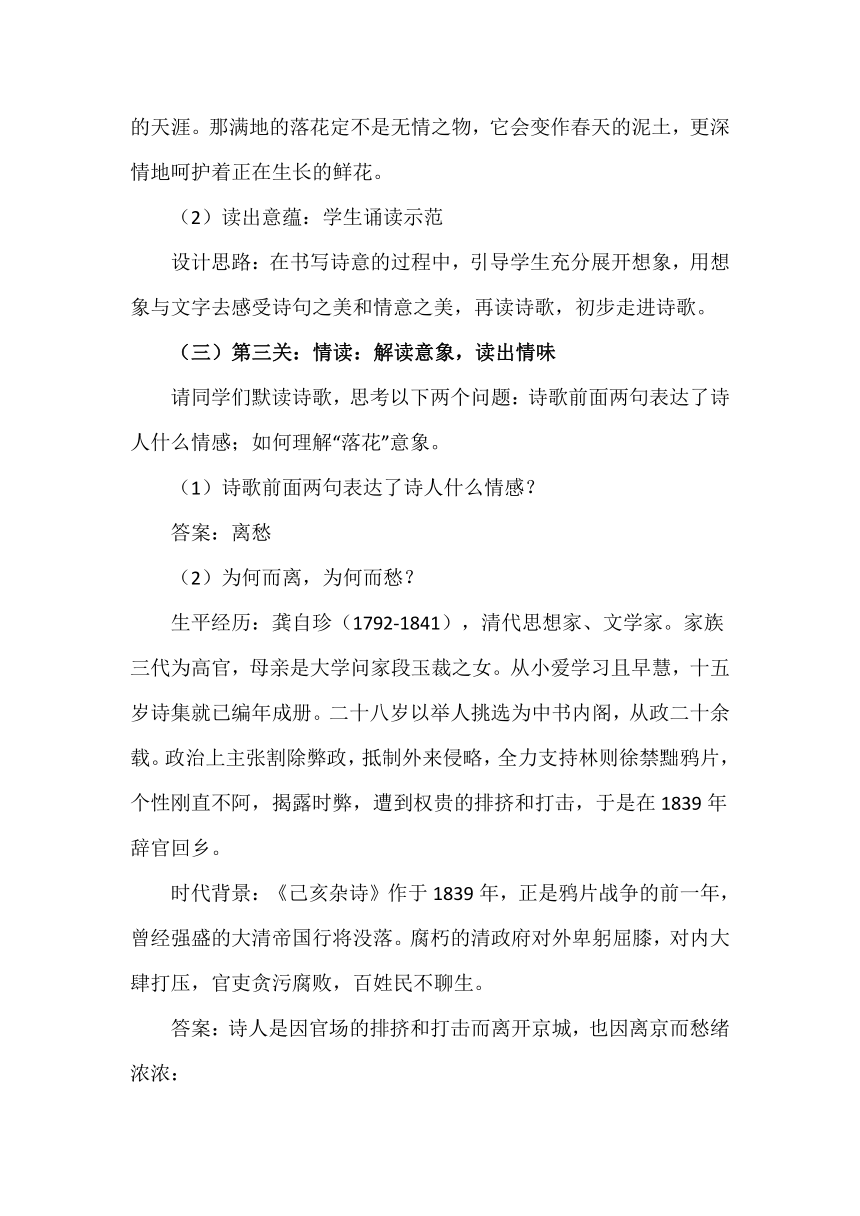 的天涯。那满地的落花定不是无情之物，它会变作春天的泥土，更深情地呵护着正在生长的鲜花。

（2）读出意蕴：学生诵读示范

设计思路：在书写诗意的过程中，引导学生充分展开想象，用想象与文字去感受诗句之美和情意之美，再读诗歌，初步走进诗歌。

（三）第三关：情读：解读意象，读出情味

请同学们默读诗歌，思考以下两个问题：诗歌前面两句表达了诗人什么情感；如何理解“落花”意象。

（1）诗歌前面两句表达了诗人什么情感？

答案：离愁

（2）为何而离，为何而愁？

生平经历：龚自珍（1792-1841），清代思想家、文学家。家族三代为高官，母亲是大学问家段玉裁之女。从小爱学习且早慧，十五岁诗集就已编年成册。二十八岁以举人挑选为中书内阁，从政二十余载。政治上主张割除弊政，抵制外来侵略，全力支持林则徐禁黜鸦片，个性刚直不阿，揭露时弊，遭到权贵的排挤和打击，于是在1839年辞官回乡。

时代背景：《己亥杂诗》作于1839年，正是鸦片战争的前一年，曾经强盛的大清帝国行将没落。腐朽的清政府对外卑躬屈膝，对内大肆打压，官吏贪污腐败，百姓民不聊生。

答案：诗人是因官场的排挤和打击而离开京城，也因离京而愁绪浓浓：